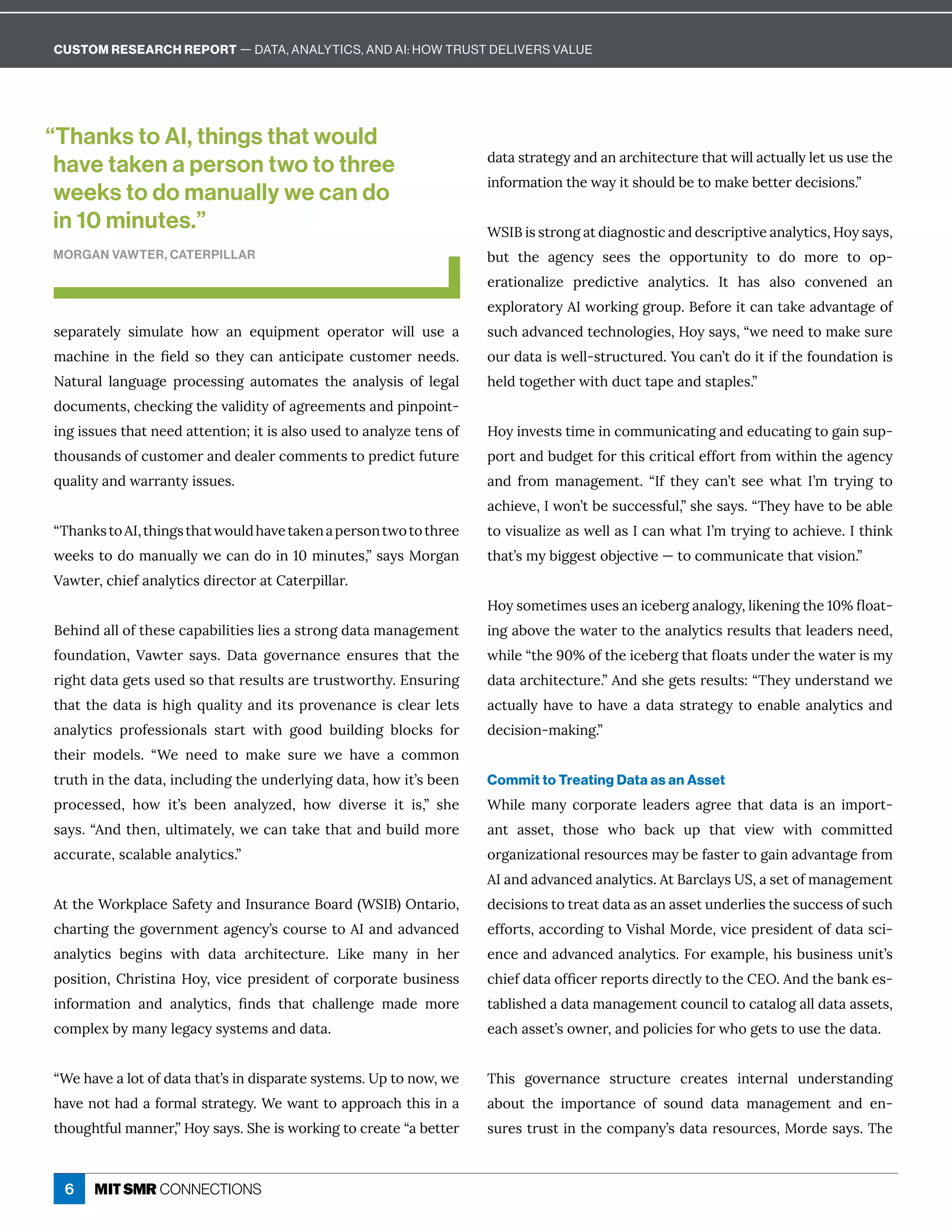 CUSTOM RESEARCH REPORT — DATA, ANALYTICS, AND AI: HOW TRUST DELIVERS VALUE

“Thanks to AI, things that would have taken a person two to three weeks to do manually we can do in 10 minutes.”

MORGAN VAWTER, CATERPILLAR

separately simulate how an equipment operator will use a machine in the field so they can anticipate customer needs. Natural language processing automates the analysis of legal documents, checking the validity of agreements and pinpointing issues that need attention; it is also used to analyze tens of thousands of customer and dealer comments to predict future quality and warranty issues.

“Thanks to AI, things that would have taken a person two to three weeks to do manually we can do in 10 minutes,” says Morgan Vawter, chief analytics director at Caterpillar.

Behind all of these capabilities lies a strong data management foundation, Vawter says. Data governance ensures that the right data gets used so that results are trustworthy. Ensuring that the data is high quality and its provenance is clear lets analytics professionals start with good building blocks for their models. “We need to make sure we have a common truth in the data, including the underlying data, how it’s been processed, how it’s been analyzed, how diverse it is,” she says. “And then, ultimately, we can take that and build more accurate, scalable analytics.”

At the Workplace Safety and Insurance Board (WSIB) Ontario, charting the government agency’s course to AI and advanced analytics begins with data architecture. Like many in her position, Christina Hoy, vice president of corporate business information and analytics, finds that challenge made more complex by many legacy systems and data.

“We have a lot of data that’s in disparate systems. Up to now, we have not had a formal strategy. We want to approach this in a thoughtful manner,” Hoy says. She is working to create “a better data strategy and an architecture that will actually let us use the information the way it should be to make better decisions.”

WSIB is strong at diagnostic and descriptive analytics, Hoy says, but the agency sees the opportunity to do more to operationalize predictive analytics. It has also convened an exploratory AI working group. Before it can take advantage of such advanced technologies, Hoy says, “we need to make sure our data is well-structured. You can’t do it if the foundation is held together with duct tape and staples.”

Hoy invests time in communicating and educating to gain support and budget for this critical effort from within the agency and from management. “If they can’t see what I’m trying to achieve, I won’t be successful,” she says. “They have to be able to visualize as well as I can what I’m trying to achieve. I think that’s my biggest objective — to communicate that vision.”

Hoy sometimes uses an iceberg analogy, likening the 10% floating above the water to the analytics results that leaders need, while “the 90% of the iceberg that floats under the water is my data architecture.” And she gets results: “They understand we actually have to have a data strategy to enable analytics and decision-making.”

Commit to Treating Data as an Asset

While many corporate leaders agree that data is an important asset, those who back up that view with committed organizational resources may be faster to gain advantage from AI and advanced analytics. At Barclays US, a set of management decisions to treat data as an asset underlies the success of such efforts, according to Vishal Morde, vice president of data science and advanced analytics. For example, his business unit’s chief data officer reports directly to the CEO. And the bank established a data management council to catalog all data assets, each asset’s owner, and policies for who gets to use the data.

This governance structure creates internal understanding about the importance of sound data management and ensures trust in the company’s data resources, Morde says. The

6 MIT SMR CONNECTIONS